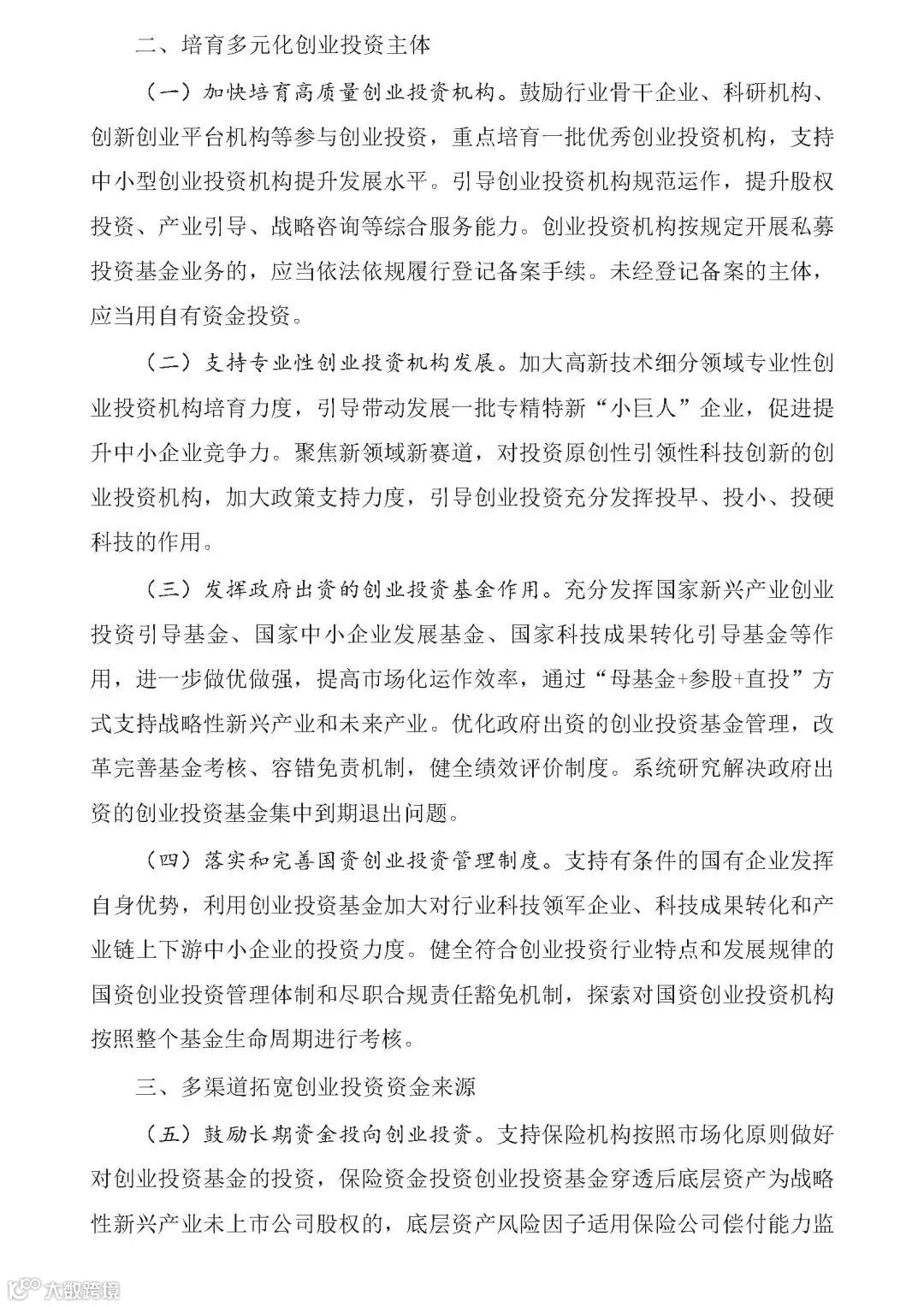 二、培育多元化创业投资主体

（一）加快培育高质量创业投资机构。鼓励行业骨干企业、科研机构、创新创业平台机构等参与创业投资，重点培育一批优秀创业投资机构，支持中小型创业投资机构提升发展水平。引导创业投资机构规范运作，提升股权投资、产业引导、战略咨询等综合服务能力。创业投资机构按规定开展私募投资基金业务的，应当依法依规履行登记备案手续。未经登记备案的主体，应当用自有资金投资。

（二）支持专业性创业投资机构发展。加大高新技术细分领域专业性创业投资机构培育力度，引导带动发展一批专精特新“小巨人”企业，促进提升中小企业竞争力。聚焦新领域新赛道，对投资原创性引领性科技创新的创业投资机构，加大政策支持力度，引导创业投资充分发挥投早、投小、投硬科技的作用。

（三）发挥政府出资的创业投资基金作用。充分发挥国家新兴产业创业投资引导基金、国家中小企业发展基金、国家科技成果转化引导基金等作用，进一步做优做强，提高市场化运作效率，通过“母基金+参股+直投”方式支持战略性新兴产业和未来产业。优化政府出资的创业投资基金管理，改革完善基金考核、容错免责机制，健全绩效评价制度。系统研究解决政府出资的创业投资基金集中到期退出问题。

（四）落实和完善国资创业投资管理制度。支持有条件的国有企业发挥自身优势，利用创业投资基金加大对行业科技领军企业、科技成果转化和产业链上下游中小企业的投资力度。健全符合创业投资行业特点和发展规律的国资创业投资管理体制和尽职合规责任豁免机制，探索对国资创业投资机构按照整个基金生命周期进行考核。

三、多渠道拓宽创业投资资金来源

（五）鼓励长期资金投向创业投资。支持保险机构按照市场化原则做好对创业投资基金的投资，保险资金投资创业投资基金穿透后底层资产为战略性新兴产业未上市公司股权的，底层资产风险因子适用保险公司偿付能力监

大数跨境